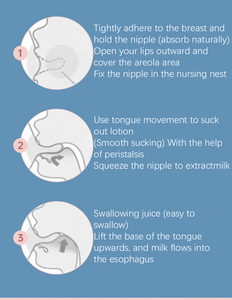 1

Tightly adhere to the breast and hold the nipple (absorb naturally)
Open your lips outward and cover the areola area
Fix the nipple in the nursing nest

2

Use tongue movement to suck out lotion
(Smooth sucking) With the help of peristalsis
Squeeze the nipple to extractmilk

3

Swallowing juice (easy to swallow)
Lift the base of the tongue upwards, and milk flows into the esophagus